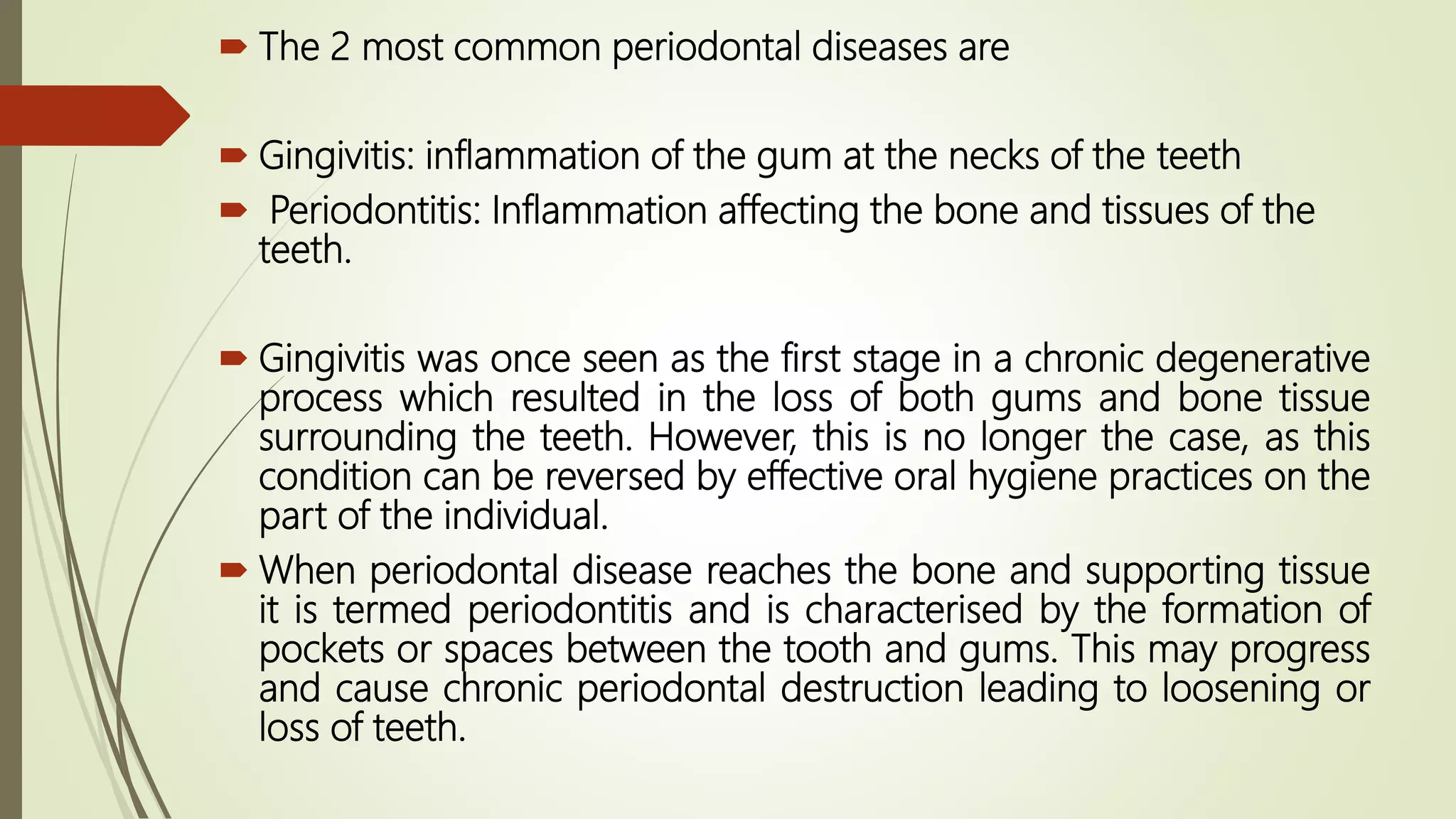 The 2 most common periodontal diseases are

Gingivitis: inflammation of the gum at the necks of the teeth

Periodontitis: Inflammation affecting the bone and tissues of the teeth.

Gingivitis was once seen as the first stage in a chronic degenerative process which resulted in the loss of both gums and bone tissue surrounding the teeth. However, this is no longer the case, as this condition can be reversed by effective oral hygiene practices on the part of the individual.

When periodontal disease reaches the bone and supporting tissue it is termed periodontitis and is characterised by the formation of pockets or spaces between the tooth and gums. This may progress and cause chronic periodontal destruction leading to loosening or loss of teeth.